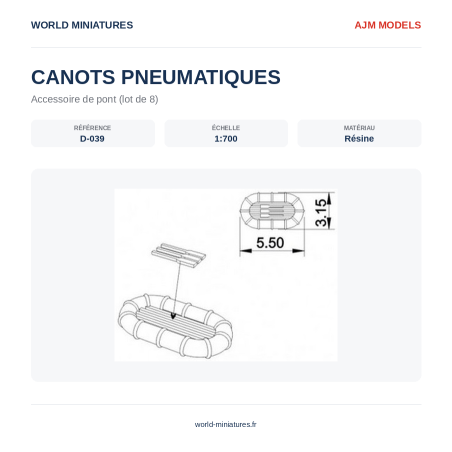 WORLD MINIATURES

AJM MODELS

CANOTS PNEUMATIQUES

Accessoire de pont (lot de 8)

RÉFÉRENCE
D-039

ÉCHELLE
1:700

MATÉRIAU
Résine

3.15

5.50

world-miniatures.fr